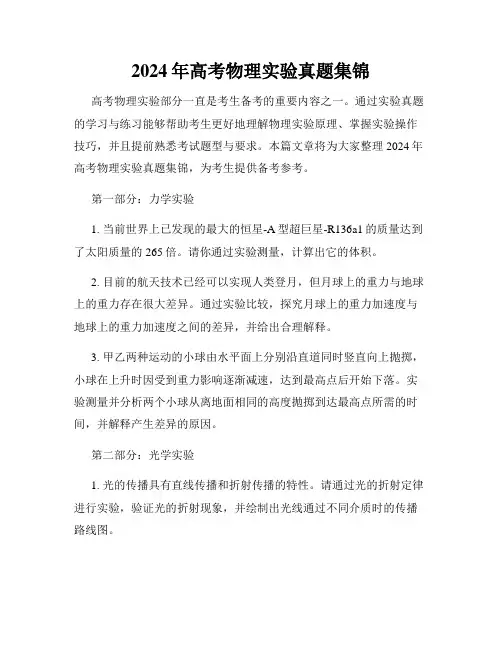 2024年高考物理实验真题集锦

高考物理实验部分一直是考生备考的重要内容之一。通过实验真题的学习与练习能够帮助考生更好地理解物理实验原理、掌握实验操作技巧，并且提前熟悉考试题型与要求。本篇文章将为大家整理2024年高考物理实验真题集锦，为考生提供备考参考。

第一部分：力学实验

1. 当前世界上已发现的最大的恒星-A型超巨星-R136a1的质量达到了太阳质量的265倍。请你通过实验测量，计算出它的体积。

2. 目前的航天技术已经可以实现人类登月，但月球上的重力与地球上的重力存在很大差异。通过实验比较，探究月球上的重力加速度与地球上的重力加速度之间的差异，并给出合理解释。

3. 甲乙两种运动的小球由水平面上分别沿直道同时竖直向上抛掷，小球在上升时因受到重力影响逐渐减速，达到最高点后开始下落。实验测量并分析两个小球从离地面相同的高度抛掷到达最高点所需的时间，并解释产生差异的原因。

第二部分：光学实验

1. 光的传播具有直线传播和折射传播的特性。请通过光的折射定律进行实验，验证光的折射现象，并绘制出光线通过不同介质时的传播路线图。